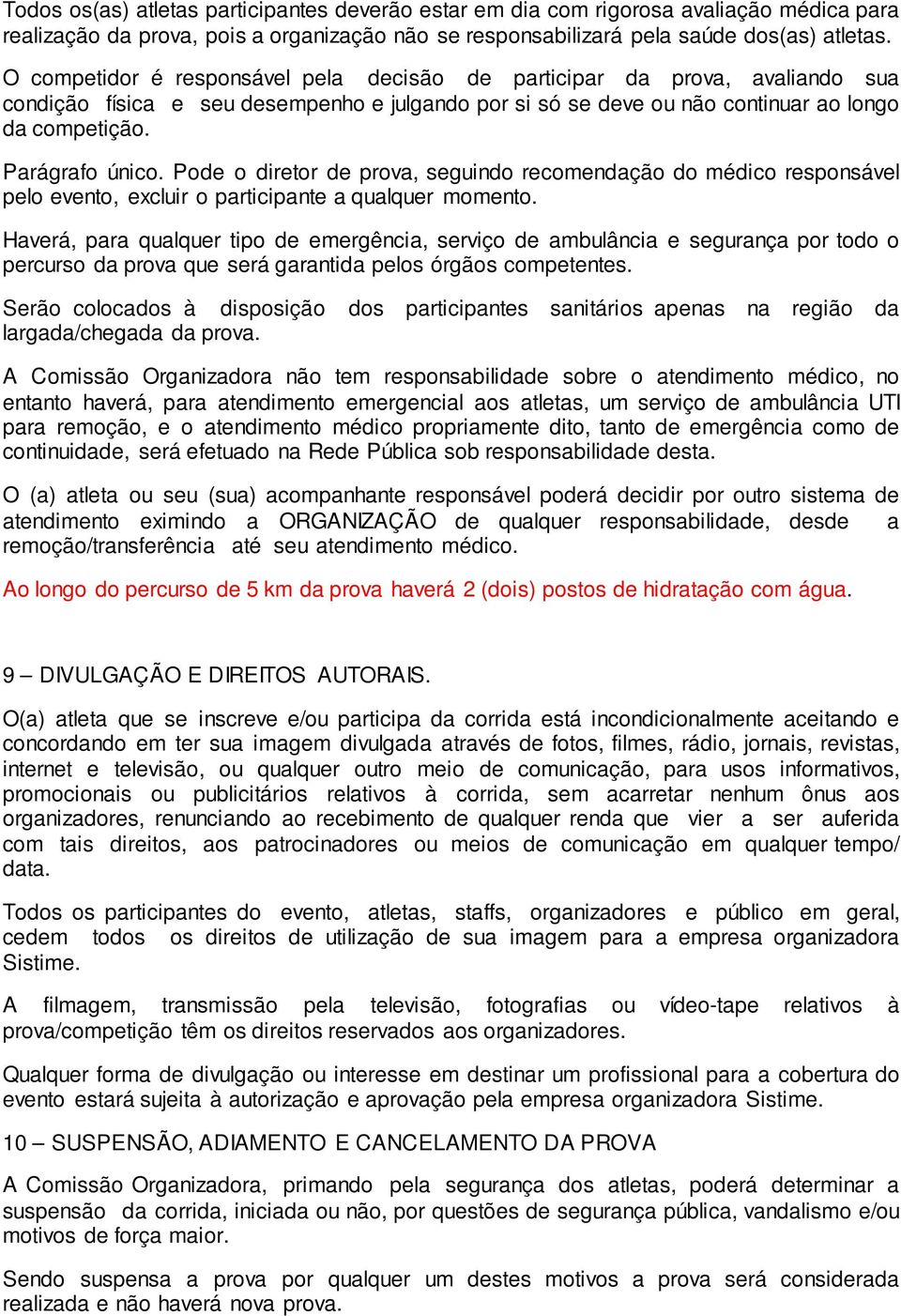 Todos os(as) atletas participantes deverão estar em dia com rigorosa avaliação médica para realização da prova, pois a organização não se responsabilizará pela saúde dos(as) atletas.

O competidor é responsável pela decisão de participar da prova, avaliando sua condição física e seu desempenho e julgando por si só se deve ou não continuar ao longo da competição.

Parágrafo único. Pode o diretor de prova, seguindo recomendação do médico responsável pelo evento, excluir o participante a qualquer momento.

Haverá, para qualquer tipo de emergência, serviço de ambulância e segurança por todo o percurso da prova que será garantida pelos órgãos competentes.

Serão colocados à disposição dos participantes sanitários apenas na região da largada/chegada da prova.

A Comissão Organizadora não tem responsabilidade sobre o atendimento médico, no entanto haverá, para atendimento emergencial aos atletas, um serviço de ambulância UTI para remoção, e o atendimento médico propriamente dito, tanto de emergência como de continuidade, será efetuado na Rede Pública sob responsabilidade desta.

O (a) atleta ou seu (sua) acompanhante responsável poderá decidir por outro sistema de atendimento eximindo a ORGANIZAÇÃO de qualquer responsabilidade, desde a remoção/transferência até seu atendimento médico.

Ao longo do percurso de 5 km da prova haverá 2 (dois) postos de hidratação com água.

9 – DIVULGAÇÃO E DIREITOS AUTORAIS.

O(a) atleta que se inscreve e/ou participa da corrida está incondicionalmente aceitando e concordando em ter sua imagem divulgada através de fotos, filmes, rádio, jornais, revistas, internet e televisão, ou qualquer outro meio de comunicação, para usos informativos, promocionais ou publicitários relativos à corrida, sem acarretar nenhum ônus aos organizadores, renunciando ao recebimento de qualquer renda que vier a ser auferida com tais direitos, aos patrocinadores ou meios de comunicação em qualquer tempo/ data.

Todos os participantes do evento, atletas, staffs, organizadores e público em geral, cedem todos os direitos de utilização de sua imagem para a empresa organizadora Sistime.

A filmagem, transmissão pela televisão, fotografias ou vídeo-tape relativos à prova/competição têm os direitos reservados aos organizadores.

Qualquer forma de divulgação ou interesse em destinar um profissional para a cobertura do evento estará sujeita à autorização e aprovação pela empresa organizadora Sistime.

10 – SUSPENSÃO, ADIAMENTO E CANCELAMENTO DA PROVA

A Comissão Organizadora, primando pela segurança dos atletas, poderá determinar a suspensão da corrida, iniciada ou não, por questões de segurança pública, vandalismo e/ou motivos de força maior.

Sendo suspensa a prova por qualquer um destes motivos a prova será considerada realizada e não haverá nova prova.